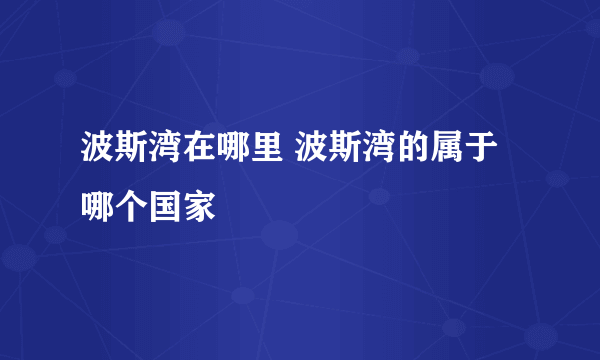 波斯湾在哪里 波斯湾的属于哪个国家